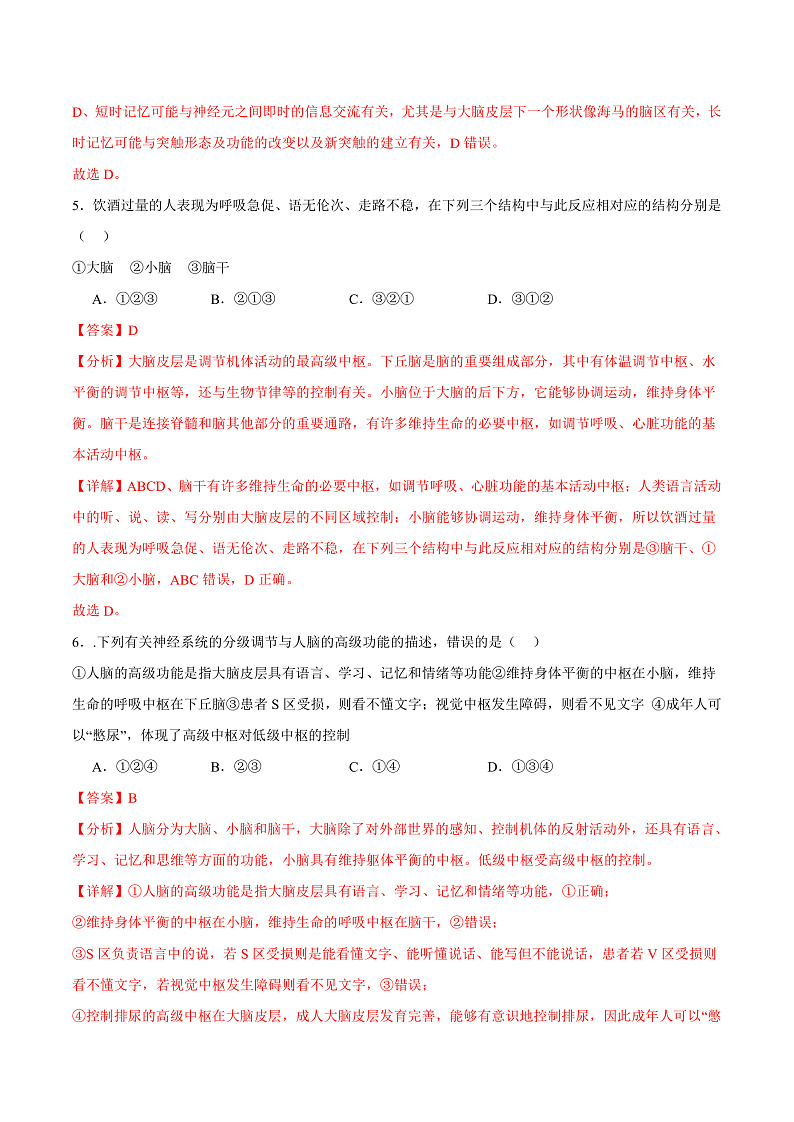 D、短时记忆可能与神经元之间即时的信息交流有关，尤其是与大脑皮层下一个形状像海马的脑区有关，长时记忆可能与突触形态及功能的改变以及新突触的建立有关，D 错误。
故选 D。

5．饮酒过量的人表现为呼吸急促、语无伦次、走路不稳，在下列三个结构中与此反应相对应的结构分别是（　）
①大脑　②小脑　③脑干
A．①②③　　B．②①③　　C．③②①　　D．③①②

【答案】D
【分析】大脑皮层是调节机体活动的最高级中枢。下丘脑是脑的重要组成部分，其中有体温调节中枢、水平衡的调节中枢等，还与生物节律等的控制有关。小脑位于大脑的后下方，它能够协调运动，维持身体平衡。脑干是连接脊髓和脑其他部分的重要通路，有许多维持生命的必要中枢，如调节呼吸、心脏功能的基本活动中枢。
【详解】ABCD、脑干有许多维持生命的必要中枢，如调节呼吸、心脏功能的基本活动中枢；人类语言活动中的听、说、读、写分别由大脑皮层的不同区域控制；小脑能够协调运动，维持身体平衡，所以饮酒过量的人表现为呼吸急促、语无伦次、走路不稳，在下列三个结构中与此反应相对应的结构分别是③脑干、①大脑和②小脑，ABC 错误，D 正确。
故选 D。

6．.下列有关神经系统的分级调节与人脑的高级功能的描述，错误的是（　）
①人脑的高级功能是指大脑皮层具有语言、学习、记忆和情绪等功能②维持身体平衡的中枢在小脑，维持生命的呼吸中枢在下丘脑③患者 S 区受损，则看不懂文字；视觉中枢发生障碍，则看不见文字 ④成年人可以“憋尿”，体现了高级中枢对低级中枢的控制
A．①②④　　B．②③　　C．①④　　D．①③④

【答案】B
【分析】人脑分为大脑、小脑和脑干，大脑除了对外部世界的感知、控制机体的反射活动外，还具有语言、学习、记忆和思维等方面的功能，小脑具有维持躯体平衡的中枢。低级中枢受高级中枢的控制。
【详解】①人脑的高级功能是指大脑皮层具有语言、学习、记忆和情绪等功能，①正确；
②维持身体平衡的中枢在小脑，维持生命的呼吸中枢在脑干，②错误；
③S 区负责语言中的说，若 S 区受损则是能看懂文字、能听懂说话、能写但不能说话，患者若 V 区受损则看不懂文字，若视觉中枢发生障碍则看不见文字，③错误；
④控制排尿的高级中枢在大脑皮层，成人大脑皮层发育完善，能够有意识地控制排尿，因此成年人可以“憋